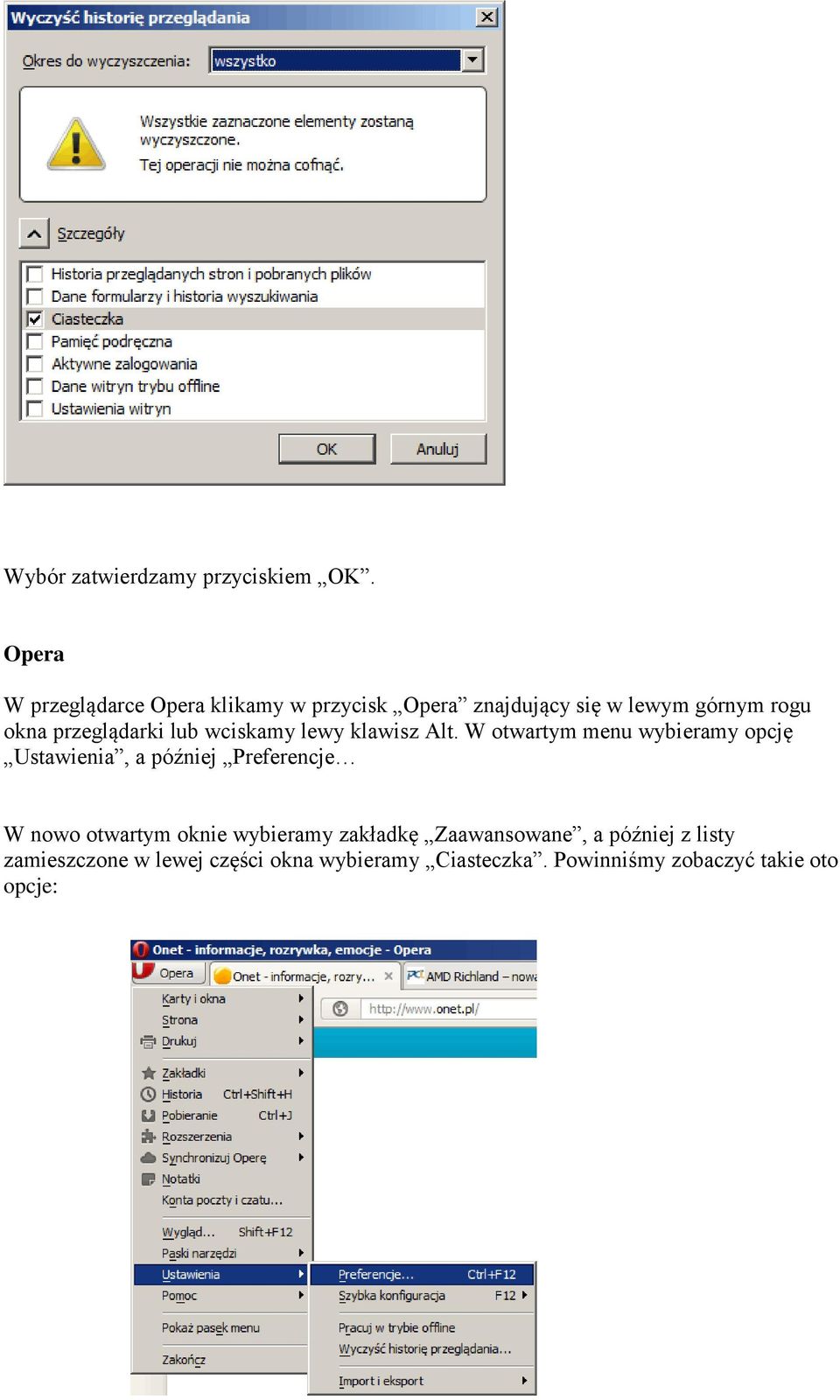 Wyczyść historię przeglądania

Okres do wyczyszczenia: wszystko

Wszystkie zaznaczone elementy zostaną wyczyszczone.
Tej operacji nie można cofnąć.

Szczegóły

Historia przeglądanych stron i pobranych plików
Dane formularzy i historia wyszukiwania
Ciasteczka
Pamięć podręczna
Aktywne zalogowania
Dane witryn trybu offline
Ustawienia witryn

OK
Anuluj

Wybór zatwierdzamy przyciskiem „OK”.

Opera

W przeglądarce Opera klikamy w przycisk „Opera” znajdujący się w lewym górnym rogu okna przeglądarki lub wciskamy lewy klawisz Alt. W otwartym menu wybieramy opcję „Ustawienia”, a później „Preferencje…

W nowo otwartym oknie wybieramy zakładkę „Zaawansowane”, a później z listy zamieszczone w lewej części okna wybieramy „Ciasteczka”. Powinniśmy zobaczyć takie oto opcje:

Onet - informacje, rozrywka, emocje - Opera
Opera
Onet - informacje, rozry...
AMD Richland – nowa
http://www.onet.pl/
Karty i okna
Strona
Drukuj
Zakładki
Historia Ctrl+Shift+H
Pobieranie Ctrl+J
Rozszerzenia
Synchronizuj Operę
Notatki
Konta poczty i czatu...
Wygląd... Shift+F12
Paski narzędzi
Ustawienia
Pomoc
Pokaż pasek menu
Zakończ
Preferencje... Ctrl+F12
Szybka konfiguracja F12
Pracuj w trybie offline
Wyczyść historię przeglądania...
Import i eksport